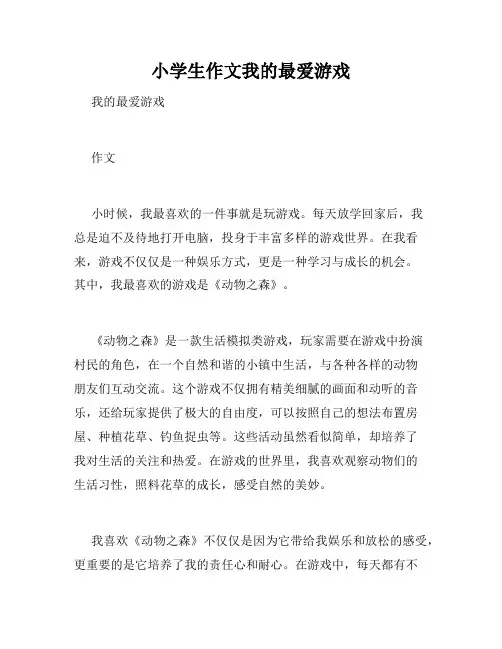 小学生作文我的最爱游戏

我的最爱游戏

作文

小时候，我最喜欢的一件事就是玩游戏。每天放学回家后，我总是迫不及待地打开电脑，投身于丰富多样的游戏世界。在我看来，游戏不仅仅是一种娱乐方式，更是一种学习与成长的机会。其中，我最喜欢的游戏是《动物之森》。

《动物之森》是一款生活模拟类游戏，玩家需要在游戏中扮演村民的角色，在一个自然和谐的小镇中生活，与各种各样的动物朋友们互动交流。这个游戏不仅拥有精美细腻的画面和动听的音乐，还给玩家提供了极大的自由度，可以按照自己的想法布置房屋、种植花草、钓鱼捉虫等。这些活动虽然看似简单，却培养了我对生活的关注和热爱。在游戏的世界里，我喜欢观察动物们的生活习性，照料花草的成长，感受自然的美妙。

我喜欢《动物之森》不仅仅是因为它带给我娱乐和放松的感受，更重要的是它培养了我的责任心和耐心。在游戏中，每天都有不